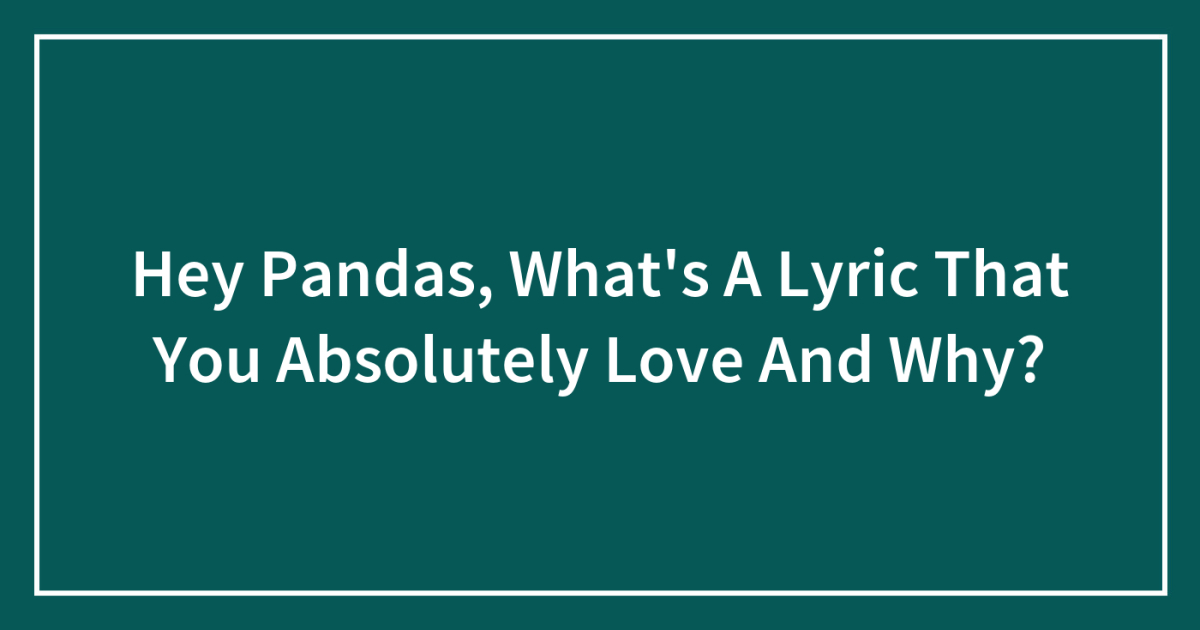 Hey Pandas, What's A Lyric That You Absolutely Love And Why?